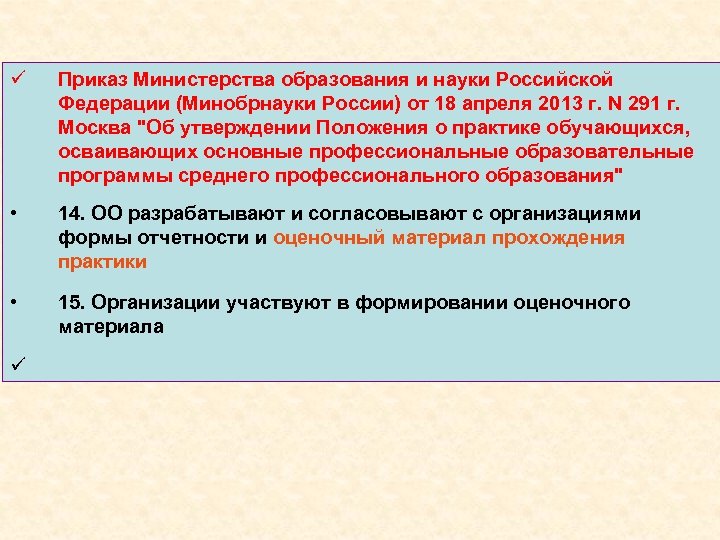 ✓ Приказ Министерства образования и науки Российской Федерации (Минобрнауки России) от 18 апреля 2013 г. N 291 г. Москва "Об утверждении Положения о практике обучающихся, осваивающих основные профессиональные образовательные программы среднего профессионального образования"

• 14. ОО разрабатывают и согласовывают с организациями формы отчетности и оценочный материал прохождения практики

• 15. Организации участвуют в формировании оценочного материала

✓